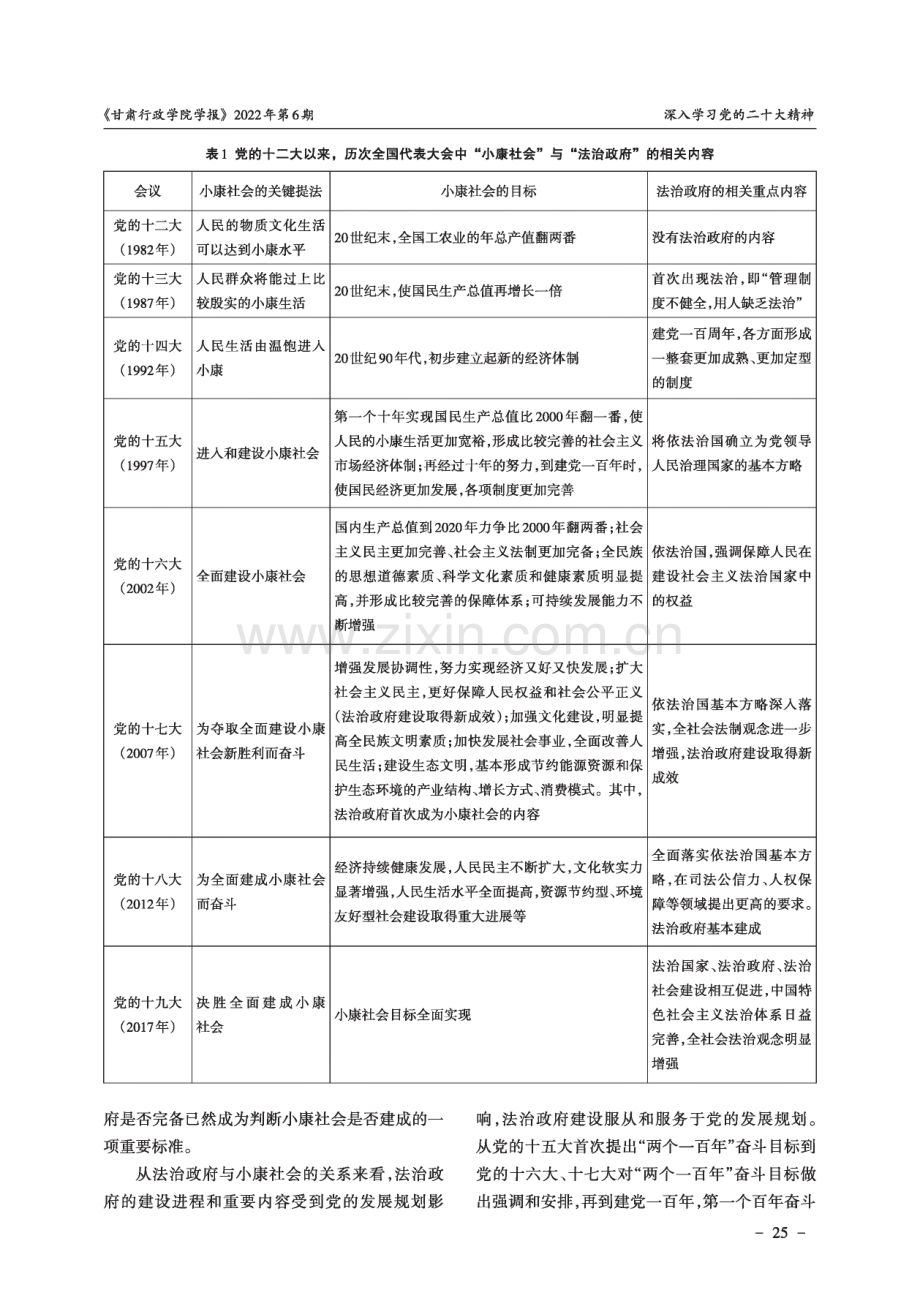 《甘肃行政学院学报》2022年第6期

深入学习党的二十大精神

表1 党的十二大以来，历次全国代表大会中“小康社会”与“法治政府”的相关内容

| 会议 | 小康社会的关键提法 | 小康社会的目标 | 法治政府的相关重点内容 |
|---|---|---|---|
| 党的十二大（1982年） | 人民的物质文化生活可以达到小康水平 | 20世纪末，全国工农业的年总产值翻两番 | 没有法治政府的内容 |
| 党的十三大（1987年） | 人民群众将能过上比较殷实的小康生活 | 20世纪末，使国民生产总值再增长一倍 | 首次出现法治，即“管理制度不健全，用人缺乏法治” |
| 党的十四大（1992年） | 人民生活由温饱进入小康 | 20世纪90年代，初步建立起新的经济体制 | 建党一百周年，各方面形成一整套更加成熟、更加定型的制度 |
| 党的十五大（1997年） | 进入和建设小康社会 | 第一个十年实现国民生产总值比2000年翻一番，使人民的小康生活更加宽裕，形成比较完善的社会主义市场经济体制；再经过十年的努力，到建党一百年时，使国民经济更加发展，各项制度更加完善 | 将依法治国确立为党领导人民治理国家的基本方略 |
| 党的十六大（2002年） | 全面建设小康社会 | 国内生产总值到2020年力争比2000年翻两番；社会主义民主更加完善、社会主义法制更加完备；全民族的思想道德素质、科学文化素质和健康素质明显提高，并形成比较完善的保障体系；可持续发展能力不断增强 | 依法治国，强调保障人民在建设社会主义法治国家中的权益 |
| 党的十七大（2007年） | 为夺取全面建设小康社会新胜利而奋斗 | 增强发展协调性，努力实现经济又好又快发展；扩大社会主义民主，更好保障人民权益和社会公平正义（法治政府建设取得新成效）；加强文化建设，明显提高全民族文明素质；加快发展社会事业，全面改善人民生活；建设生态文明，基本形成节约能源资源和保护生态环境的产业结构、增长方式、消费模式。其中，法治政府首次成为小康社会的内容 | 依法治国基本方略深入落实，全社会法制观念进一步增强，法治政府建设取得新成效 |
| 党的十八大（2012年） | 为全面建成小康社会而奋斗 | 经济持续健康发展，人民民主不断扩大，文化软实力显著增强，人民生活水平全面提高，资源节约型、环境友好型社会建设取得重大进展等 | 全面落实依法治国基本方略，在司法公信力、人权保障等领域提出更高的要求。法治政府基本建成 |
| 党的十九大（2017年） | 决胜全面建成小康社会 | 小康社会目标全面实现 | 法治国家、法治政府、法治社会建设相互促进，中国特色社会主义法治体系日益完善，全社会法治观念明显增强 |

府是否完备已然成为判断小康社会是否建成的一项重要标准。

从法治政府与小康社会的关系来看，法治政府的建设进程和重要内容受到党的发展规划影响，法治政府建设服从和服务于党的发展规划。从党的十五大首次提出“两个一百年”奋斗目标到党的十六大、十七大对“两个一百年”奋斗目标做出强调和安排，再到建党一百年，第一个百年奋斗

- 25 -

www.zixin.com.cn